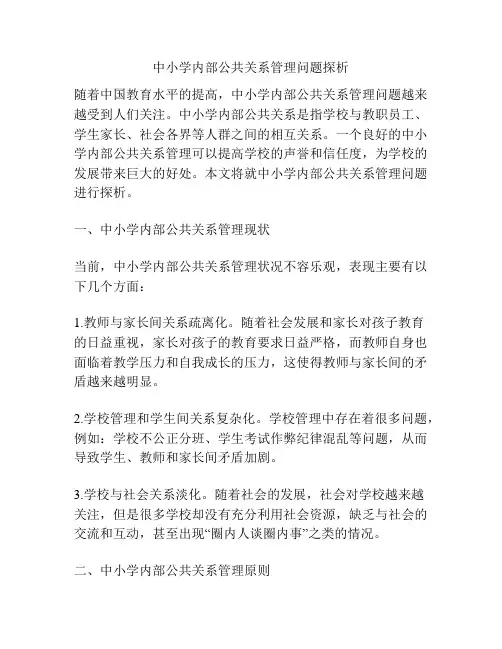 中小学内部公共关系管理问题探析

随着中国教育水平的提高，中小学内部公共关系管理问题越来越受到人们关注。中小学内部公共关系是指学校与教职员工、学生家长、社会各界等人群之间的相互关系。一个良好的中小学内部公共关系管理可以提高学校的声誉和信任度，为学校的发展带来巨大的好处。本文将就中小学内部公共关系管理问题进行探析。

一、中小学内部公共关系管理现状

当前，中小学内部公共关系管理状况不容乐观，表现主要有以下几个方面：

1.教师与家长间关系疏离化。随着社会发展和家长对孩子教育的日益重视，家长对孩子的教育要求日益严格，而教师自身也面临着教学压力和自我成长的压力，这使得教师与家长间的矛盾越来越明显。

2.学校管理和学生间关系复杂化。学校管理中存在着很多问题，例如：学校不公正分班、学生考试作弊纪律混乱等问题，从而导致学生、教师和家长间矛盾加剧。

3.学校与社会关系淡化。随着社会的发展，社会对学校越来越关注，但是很多学校却没有充分利用社会资源，缺乏与社会的交流和互动，甚至出现“圈内人谈圈内事”之类的情况。

二、中小学内部公共关系管理原则